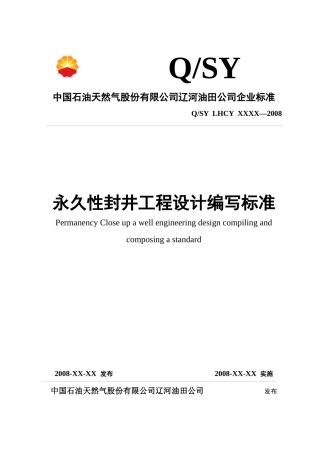 Q/SY

中国石油天然气股份有限公司辽河油田公司企业标准

Q/SY LHCY XXXX—2008

永久性封井工程设计编写标准

Permanency Close up a well engineering design compiling and composing a standard

2008-XX-XX 发布

2008-XX-XX 实施

中国石油天然气股份有限公司辽河油田公司 发布